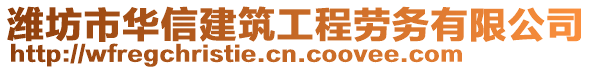 潍坊市华信建筑工程劳务有限公司
http://wfregchristie.cn.coovee.com